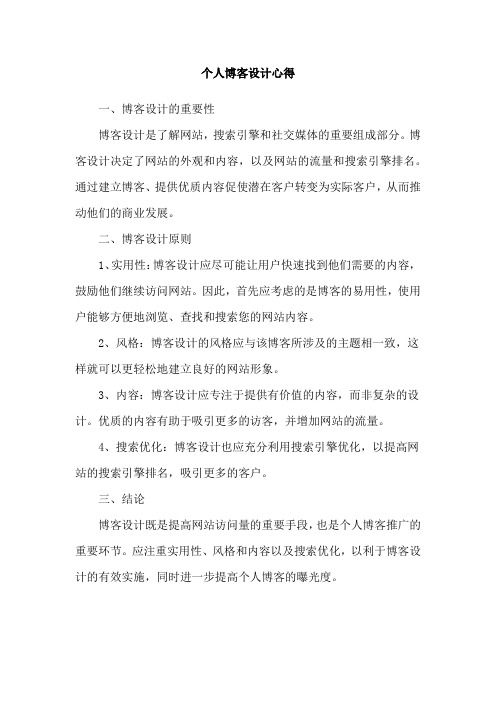 个人博客设计心得

一、博客设计的重要性

博客设计是了解网站，搜索引擎和社交媒体的重要组成部分。博客设计决定了网站的外观和内容，以及网站的流量和搜索引擎排名。通过建立博客、提供优质内容促使潜在客户转变为实际客户，从而推动他们的商业发展。

二、博客设计原则

1、实用性：博客设计应尽可能让用户快速找到他们需要的内容，鼓励他们继续访问网站。因此，首先应考虑的是博客的易用性，使用户能够方便地浏览、查找和搜索您的网站内容。

2、风格：博客设计的风格应与该博客所涉及的主题相一致，这样就可以更轻松地建立良好的网站形象。

3、内容：博客设计应专注于提供有价值的内容，而非复杂的设计。优质的内容有助于吸引更多的访客，并增加网站的流量。

4、搜索优化：博客设计也应充分利用搜索引擎优化，以提高网站的搜索引擎排名，吸引更多的客户。

三、结论

博客设计既是提高网站访问量的重要手段，也是个人博客推广的重要环节。应注重实用性、风格和内容以及搜索优化，以利于博客设计的有效实施，同时进一步提高个人博客的曝光度。